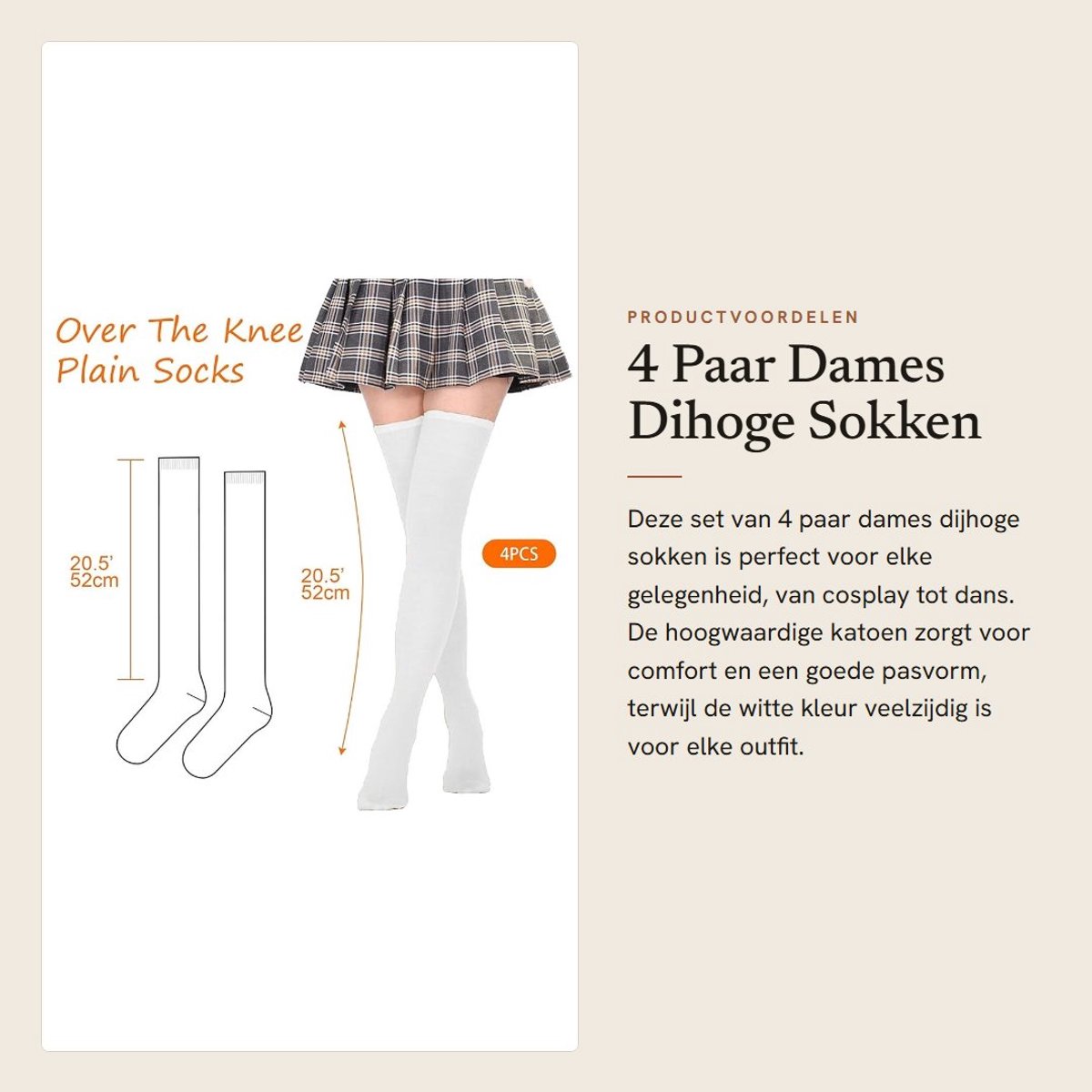 Over The Knee
Plain Socks

20.5'
52cm

20.5'
52cm

4PCS

PRODUCTVOORDELEN

4 Paar Dames Dihoge Sokken

Deze set van 4 paar dames dijhoge sokken is perfect voor elke gelegenheid, van cosplay tot dans. De hoogwaardige katoen zorgt voor comfort en een goede pasvorm, terwijl de witte kleur veelzijdig is voor elke outfit.